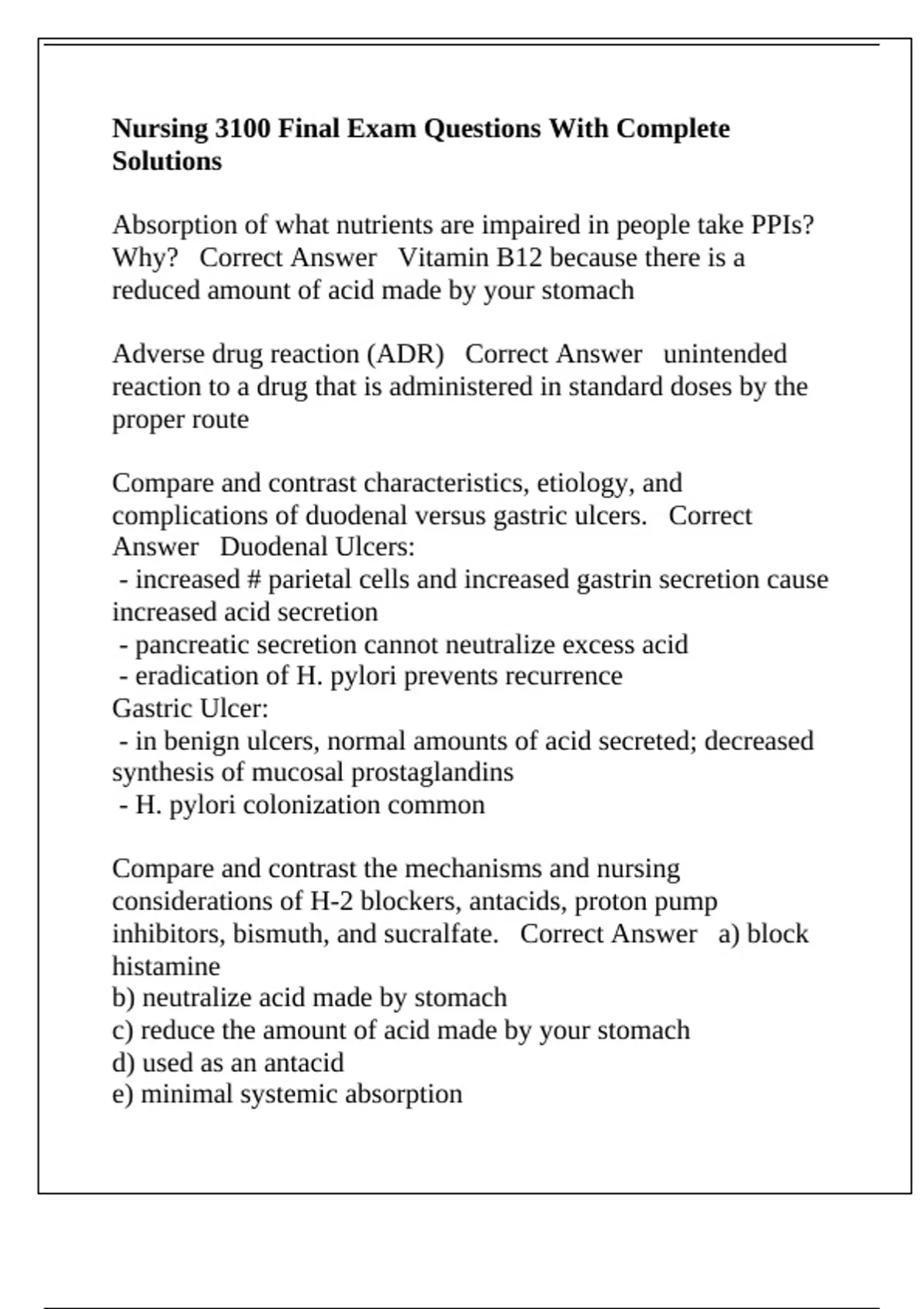 Nursing 3100 Final Exam Questions With Complete Solutions

Absorption of what nutrients are impaired in people take PPIs? Why? Correct Answer Vitamin B12 because there is a reduced amount of acid made by your stomach

Adverse drug reaction (ADR) Correct Answer unintended reaction to a drug that is administered in standard doses by the proper route

Compare and contrast characteristics, etiology, and complications of duodenal versus gastric ulcers. Correct Answer Duodenal Ulcers:
- increased # parietal cells and increased gastrin secretion cause increased acid secretion
- pancreatic secretion cannot neutralize excess acid
- eradication of H. pylori prevents recurrence
Gastric Ulcer:
- in benign ulcers, normal amounts of acid secreted; decreased synthesis of mucosal prostaglandins
- H. pylori colonization common

Compare and contrast the mechanisms and nursing considerations of H-2 blockers, antacids, proton pump inhibitors, bismuth, and sucralfate. Correct Answer a) block histamine
b) neutralize acid made by stomach
c) reduce the amount of acid made by your stomach
d) used as an antacid
e) minimal systemic absorption